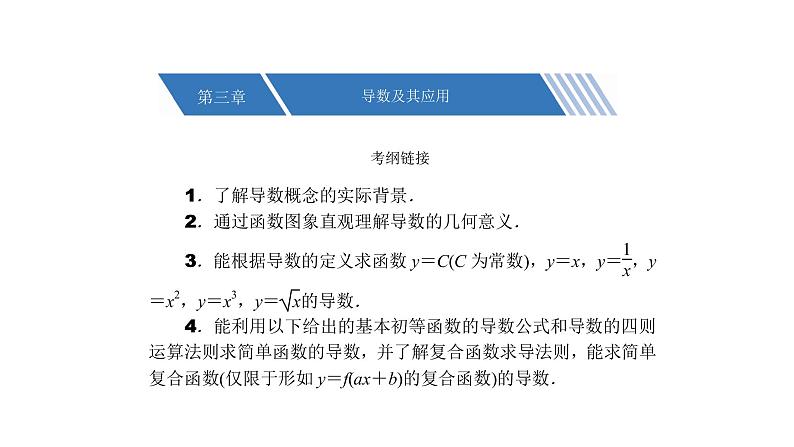 第三章

导数及其应用

考纲链接

1．了解导数概念的实际背景．

2．通过函数图象直观理解导数的几何意义．

3．能根据导数的定义求函数 $y=C$($C$ 为常数)，$y=x$，$y=\frac{1}{x}$，$y=x^2$，$y=x^3$，$y=\sqrt{x}$的导数．

4．能利用以下给出的基本初等函数的导数公式和导数的四则运算法则求简单函数的导数，并了解复合函数求导法则，能求简单复合函数(仅限于形如 $y=f(ax+b)$的复合函数)的导数．